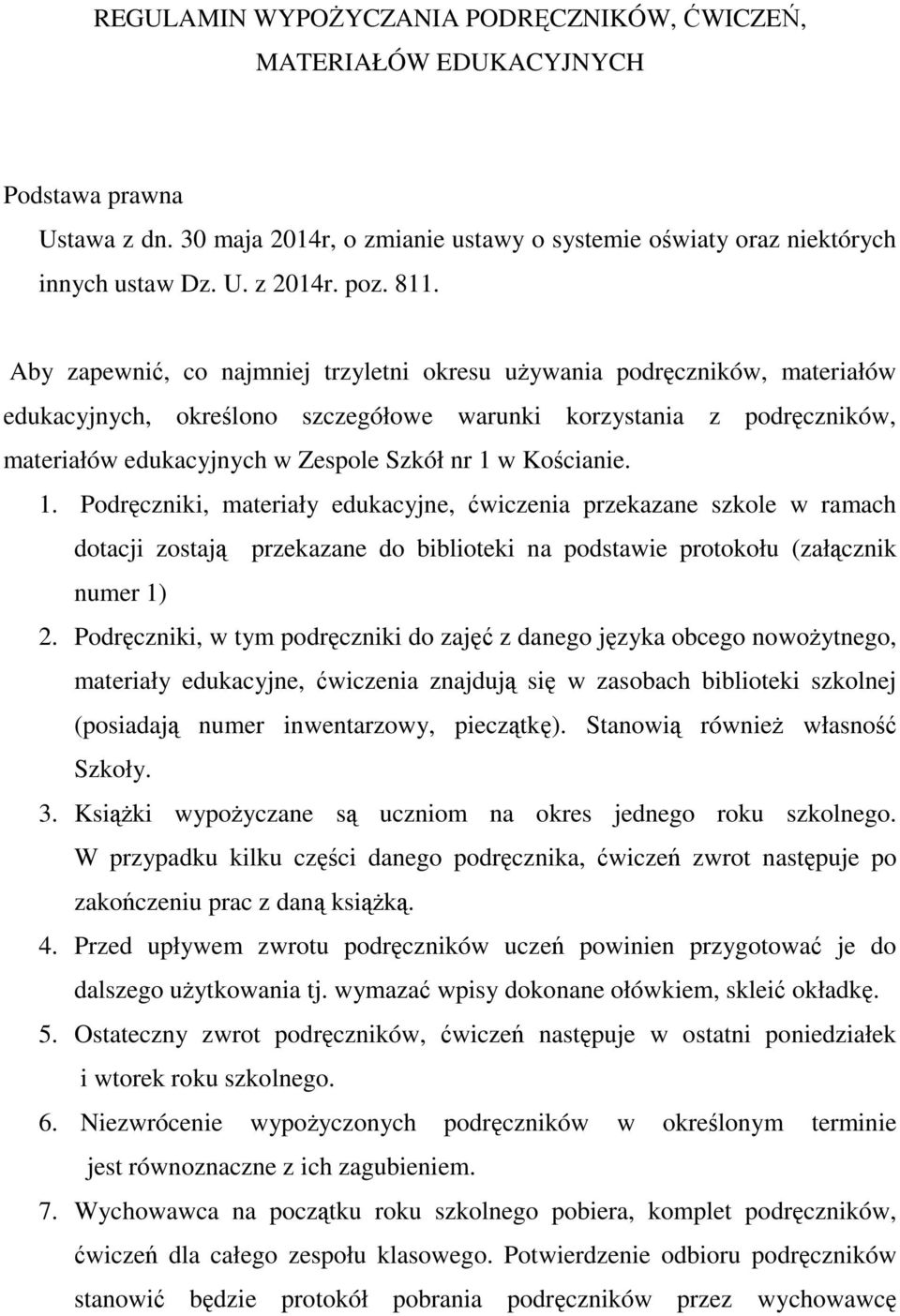 REGULAMIN WYPOŻYCZANIA PODRĘCZNIKÓW, ĆWICZEŃ, MATERIAŁÓW EDUKACYJNYCH

Podstawa prawna
Ustawa z dn. 30 maja 2014r, o zmianie ustawy o systemie oświaty oraz niektórych innych ustaw Dz. U. z 2014r. poz. 811.

Aby zapewnić, co najmniej trzyletni okresu używania podręczników, materiałów edukacyjnych, określono szczegółowe warunki korzystania z podręczników, materiałów edukacyjnych w Zespole Szkół nr 1 w Kościanie.

1. Podręczniki, materiały edukacyjne, ćwiczenia przekazane szkole w ramach dotacji zostają przekazane do biblioteki na podstawie protokołu (załącznik numer 1)
2. Podręczniki, w tym podręczniki do zajęć z danego języka obcego nowożytnego, materiały edukacyjne, ćwiczenia znajdują się w zasobach biblioteki szkolnej (posiadają numer inwentarzowy, pieczątkę). Stanowią również własność Szkoły.
3. Książki wypożyczane są uczniom na okres jednego roku szkolnego. W przypadku kilku części danego podręcznika, ćwiczeń zwrot następuje po zakończeniu prac z daną książką.
4. Przed upływem zwrotu podręczników uczeń powinien przygotować je do dalszego użytkowania tj. wymazać wpisy dokonane ołówkiem, skleić okładkę.
5. Ostateczny zwrot podręczników, ćwiczeń następuje w ostatni poniedziałek i wtorek roku szkolnego.
6. Niezwrócenie wypożyczonych podręczników w określonym terminie jest równoznaczne z ich zagubieniem.
7. Wychowawca na początku roku szkolnego pobiera, komplet podręczników, ćwiczeń dla całego zespołu klasowego. Potwierdzenie odbioru podręczników stanowić będzie protokół pobrania podręczników przez wychowawcę